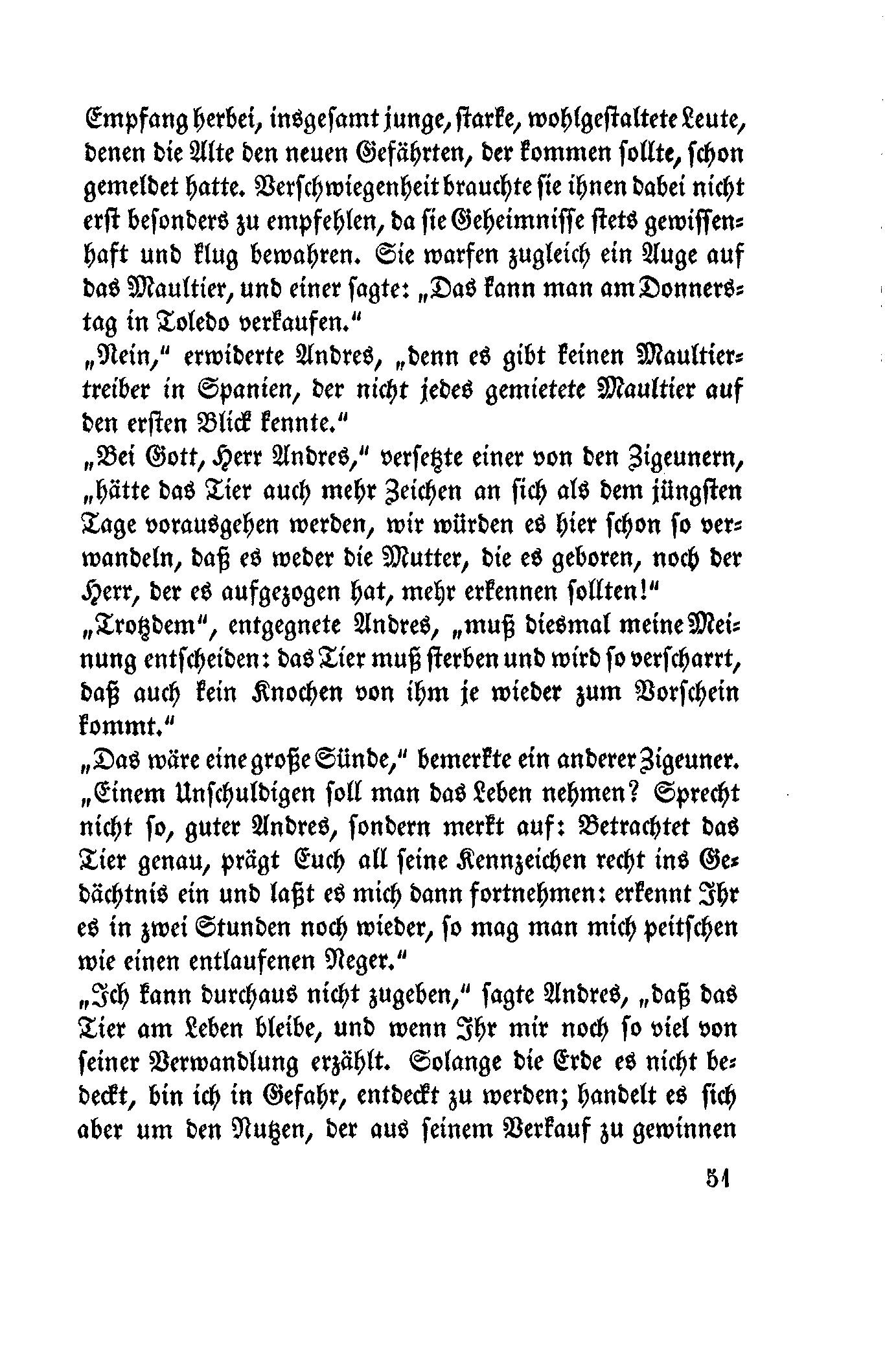 Empfang herbei, insgesamt junge, starke, wohlgestaltete Leute, denen die Alte den neuen Gefährten, der kommen sollte, schon gemeldet hatte. Verschwiegenheit brauchte sie ihnen dabei nicht erst besonders zu empfehlen, da sie Geheimnisse stets gewissenhaft und klug bewahren. Sie warfen zugleich ein Auge auf das Maultier, und einer sagte: „Das kann man am Donnerstag in Toledo verkaufen."

„Nein," erwiderte Andres, „denn es gibt keinen Maultiertreiber in Spanien, der nicht jedes gemietete Maultier auf den ersten Blick kennte."

„Bei Gott, Herr Andres," versetzte einer von den Zigeunern, „hätte das Tier auch mehr Zeichen an sich als dem jüngsten Tage vorausgehen werden, wir würden es hier schon so verwandeln, daß es weder die Mutter, die es geboren, noch der Herr, der es aufgezogen hat, mehr erkennen sollten!"

„Trotzdem", entgegnete Andres, „muß diesmal meine Meinung entscheiden: das Tier muß sterben und wird so verscharrt, daß auch kein Knochen von ihm je wieder zum Vorschein kommt."

„Das wäre eine große Sünde," bemerkte ein anderer Zigeuner. „Einem Unschuldigen soll man das Leben nehmen? Sprecht nicht so, guter Andres, sondern merkt auf: Betrachtet das Tier genau, prägt Euch all seine Kennzeichen recht ins Gedächtnis ein und laßt es mich dann fortnehmen: erkennt Ihr es in zwei Stunden noch wieder, so mag man mich peitschen wie einen entlaufenen Neger."

„Ich kann durchaus nicht zugeben," sagte Andres, „daß das Tier am Leben bleibe, und wenn Ihr mir noch so viel von seiner Verwandlung erzählt. Solange die Erde es nicht bedeckt, bin ich in Gefahr, entdeckt zu werden; handelt es sich aber um den Nutzen, der aus seinem Verkauf zu gewinnen

51